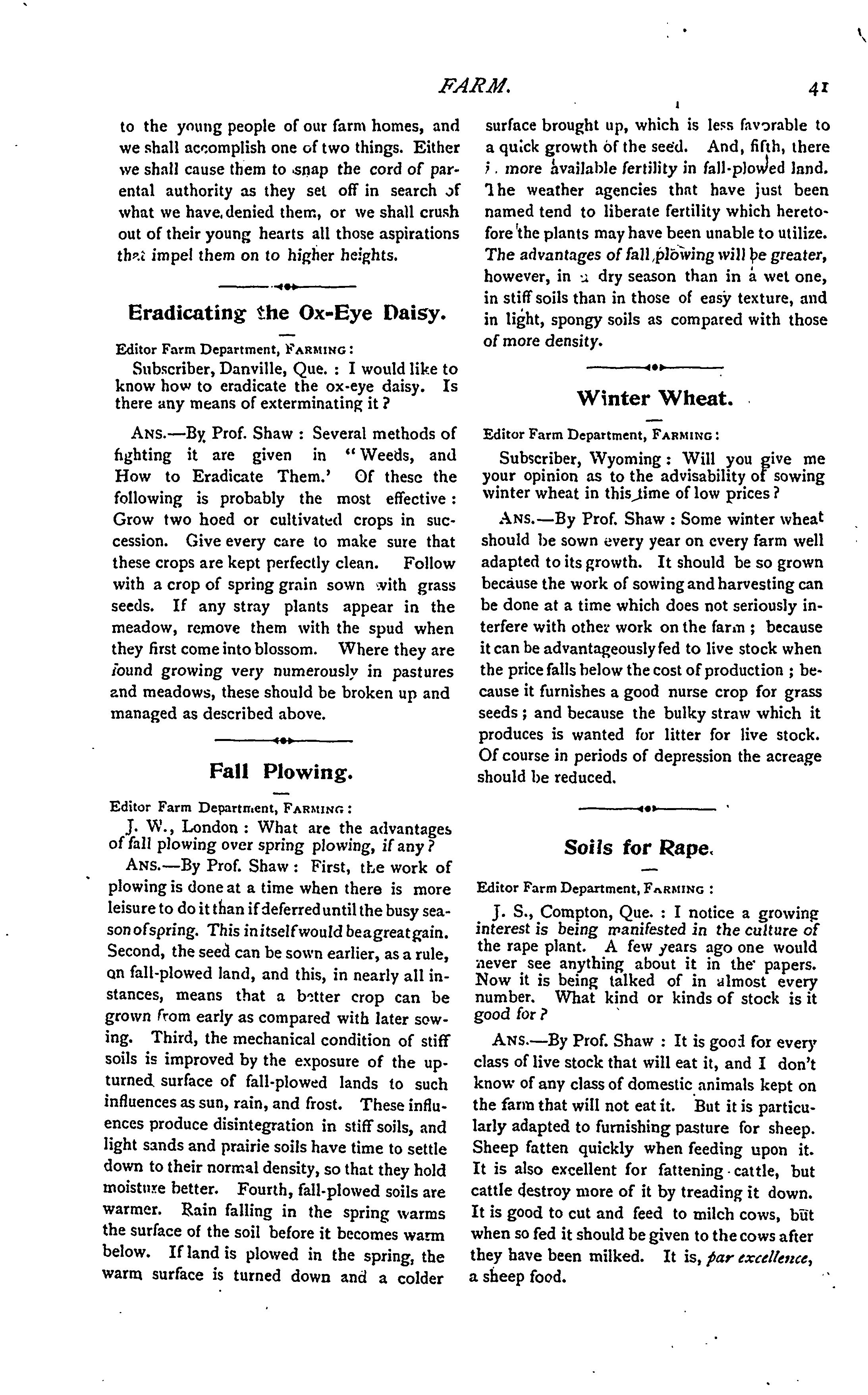 FARM. 41

to the young people of our farm homes, and we shall accomplish one of two things. Either we shall cause them to snap the cord of parental authority as they set off in search of what we have denied them, or we shall crush out of their young hearts all those aspirations that impel them on to higher heights.

Eradicating the Ox-Eye Daisy.

Editor Farm Department, FARMING:

Subscriber, Danville, Que.: I would like to know how to eradicate the ox-eye daisy. Is there any means of exterminating it?

ANS.—By Prof. Shaw: Several methods of fighting it are given in "Weeds, and How to Eradicate Them.' Of these the following is probably the most effective: Grow two hoed or cultivated crops in succession. Give every care to make sure that these crops are kept perfectly clean. Follow with a crop of spring grain sown with grass seeds. If any stray plants appear in the meadow, remove them with the spud when they first come into blossom. Where they are found growing very numerously in pastures and meadows, these should be broken up and managed as described above.

Fall Plowing.

Editor Farm Department, FARMING:

J. W., London: What are the advantages of fall plowing over spring plowing, if any?

ANS.—By Prof. Shaw: First, the work of plowing is done at a time when there is more leisure to do it than if deferred until the busy season of spring. This in itself would be a great gain. Second, the seed can be sown earlier, as a rule, on fall-plowed land, and this, in nearly all instances, means that a better crop can be grown from early as compared with later sowing. Third, the mechanical condition of stiff soils is improved by the exposure of the upturned surface of fall-plowed lands to such influences as sun, rain, and frost. These influences produce disintegration in stiff soils, and light sands and prairie soils have time to settle down to their normal density, so that they hold moisture better. Fourth, fall-plowed soils are warmer. Rain falling in the spring warms the surface of the soil before it becomes warm below. If land is plowed in the spring, the warm surface is turned down and a colder surface brought up, which is less favorable to a quick growth of the seed. And, fifth, there is more available fertility in fall-plowed land. The weather agencies that have just been named tend to liberate fertility which heretofore the plants may have been unable to utilize. The advantages of fall plowing will be greater, however, in a dry season than in a wet one, in stiff soils than in those of easy texture, and in light, spongy soils as compared with those of more density.

Winter Wheat.

Editor Farm Department, FARMING:

Subscriber, Wyoming: Will you give me your opinion as to the advisability of sowing winter wheat in this time of low prices?

ANS.—By Prof. Shaw: Some winter wheat should be sown every year on every farm well adapted to its growth. It should be so grown because the work of sowing and harvesting can be done at a time which does not seriously interfere with other work on the farm; because it can be advantageously fed to live stock when the price falls below the cost of production; because it furnishes a good nurse crop for grass seeds; and because the bulky straw which it produces is wanted for litter for live stock. Of course in periods of depression the acreage should be reduced.

Soils for Rape.

Editor Farm Department, FARMING:

J. S., Compton, Que.: I notice a growing interest is being manifested in the culture of the rape plant. A few years ago one would never see anything about it in the papers. Now it is being talked of in almost every number. What kind or kinds of stock is it good for?

ANS.—By Prof. Shaw: It is good for every class of live stock that will eat it, and I don't know of any class of domestic animals kept on the farm that will not eat it. But it is particularly adapted to furnishing pasture for sheep. Sheep fatten quickly when feeding upon it. It is also excellent for fattening cattle, but cattle destroy more of it by treading it down. It is good to cut and feed to milch cows, but when so fed it should be given to the cows after they have been milked. It is, par excellence, a sheep food.